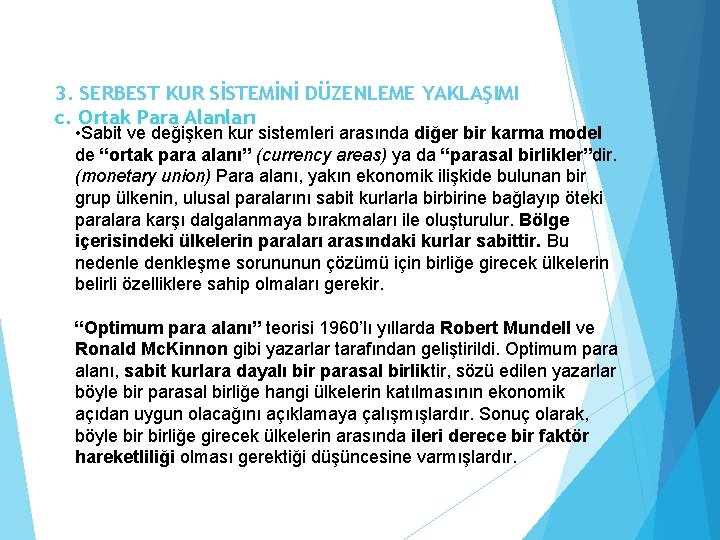 3. SERBEST KUR SİSTEMİNİ DÜZENLEME YAKLAŞIMI
c. Ortak Para Alanları

•Sabit ve değişken kur sistemleri arasında diğer bir karma model de “ortak para alanı” (currency areas) ya da “parasal birlikler”dir. (monetary union) Para alanı, yakın ekonomik ilişkide bulunan bir grup ülkenin, ulusal paralarını sabit kurlarla birbirine bağlayıp öteki paralara karşı dalgalanmaya bırakmaları ile oluşturulur. Bölge içerisindeki ülkelerin paraları arasındaki kurlar sabittir. Bu nedenle denkleşme sorununun çözümü için birliğe girecek ülkelerin belirli özelliklere sahip olmaları gerekir.

“Optimum para alanı” teorisi 1960’lı yıllarda Robert Mundell ve Ronald McKinnon gibi yazarlar tarafından geliştirildi. Optimum para alanı, sabit kurlara dayalı bir parasal birliktir, sözü edilen yazarlar böyle bir parasal birliğe hangi ülkelerin katılmasının ekonomik açıdan uygun olacağını açıklamaya çalışmışlardır. Sonuç olarak, böyle bir birliğe girecek ülkelerin arasında ileri derece bir faktör hareketliliği olması gerektiği düşüncesine varmışlardır.